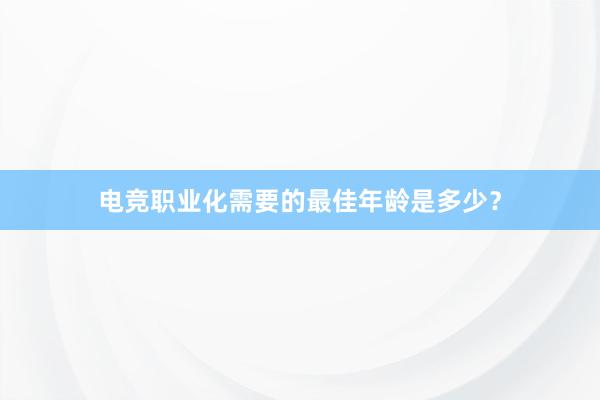 电竞职业化需要的最佳年龄是多少？